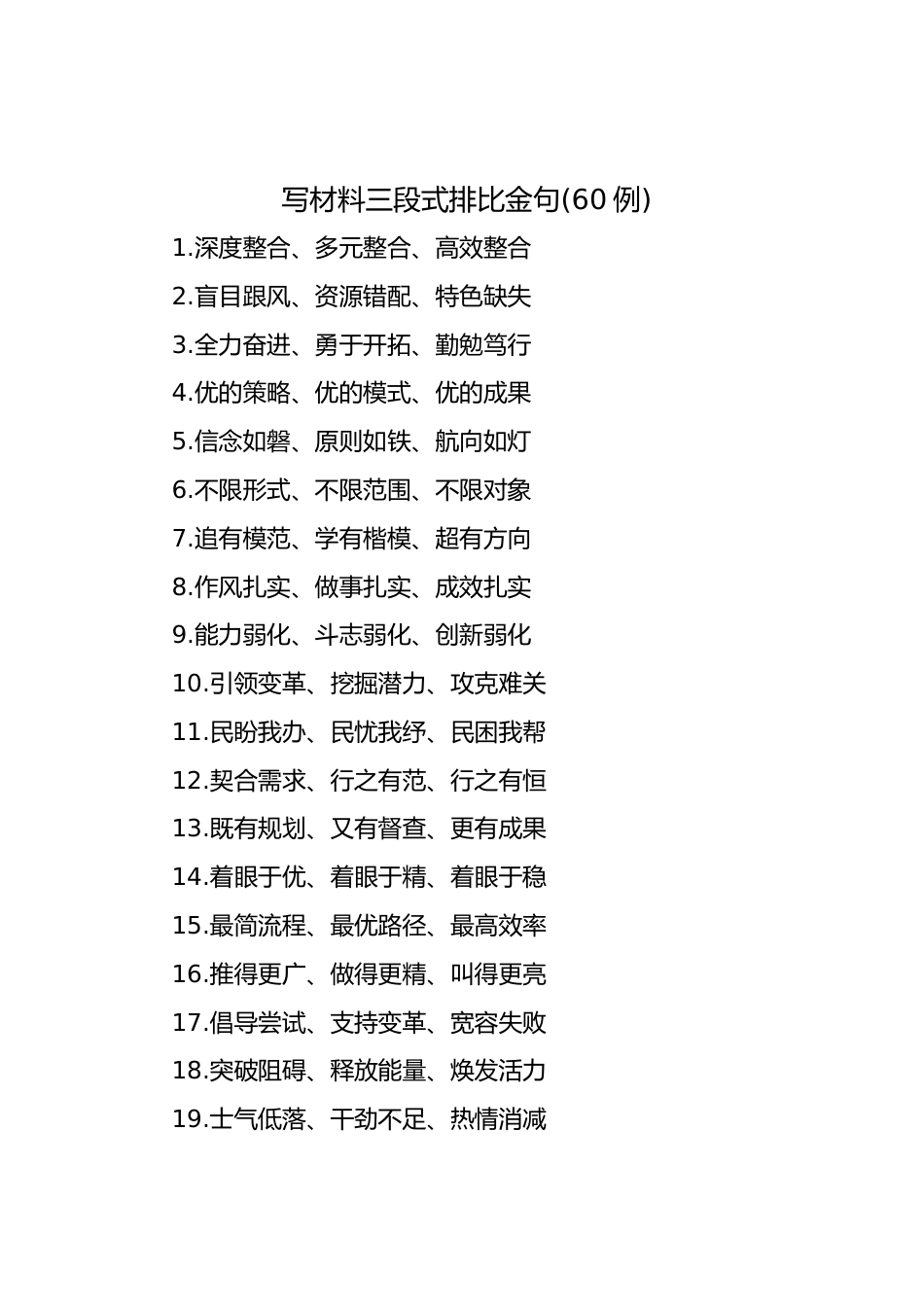 写材料三段式排比金句(60 例)

1.深度整合、多元整合、高效整合

2.盲目跟风、资源错配、特色缺失

3.全力奋进、勇于开拓、勤勉笃行

4.优的策略、优的模式、优的成果

5.信念如磐、原则如铁、航向如灯

6.不限形式、不限范围、不限对象

7.追有模范、学有楷模、超有方向

8.作风扎实、做事扎实、成效扎实

9.能力弱化、斗志弱化、创新弱化

10.引领变革、挖掘潜力、攻克难关

11.民盼我办、民忧我纾、民困我帮

12.契合需求、行之有范、行之有恒

13.既有规划、又有督查、更有成果

14.着眼于优、着眼于精、着眼于稳

15.最简流程、最优路径、最高效率

16.推得更广、做得更精、叫得更亮

17.倡导尝试、支持变革、宽容失败

18.突破阻碍、释放能量、焕发活力

19.士气低落、干劲不足、热情消减